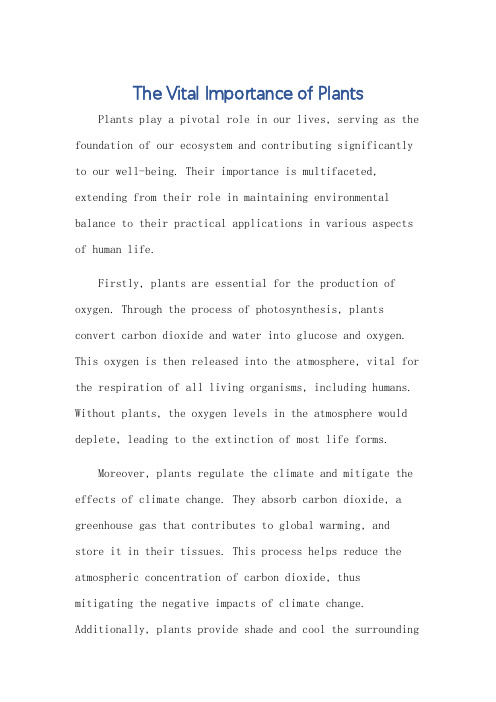 The Vital Importance of Plants

Plants play a pivotal role in our lives, serving as the foundation of our ecosystem and contributing significantly to our well-being. Their importance is multifaceted, extending from their role in maintaining environmental balance to their practical applications in various aspects of human life.

Firstly, plants are essential for the production of oxygen. Through the process of photosynthesis, plants convert carbon dioxide and water into glucose and oxygen. This oxygen is then released into the atmosphere, vital for the respiration of all living organisms, including humans. Without plants, the oxygen levels in the atmosphere would deplete, leading to the extinction of most life forms.

Moreover, plants regulate the climate and mitigate the effects of climate change. They absorb carbon dioxide, a greenhouse gas that contributes to global warming, and store it in their tissues. This process helps reduce the atmospheric concentration of carbon dioxide, thus mitigating the negative impacts of climate change. Additionally, plants provide shade and cool the surrounding